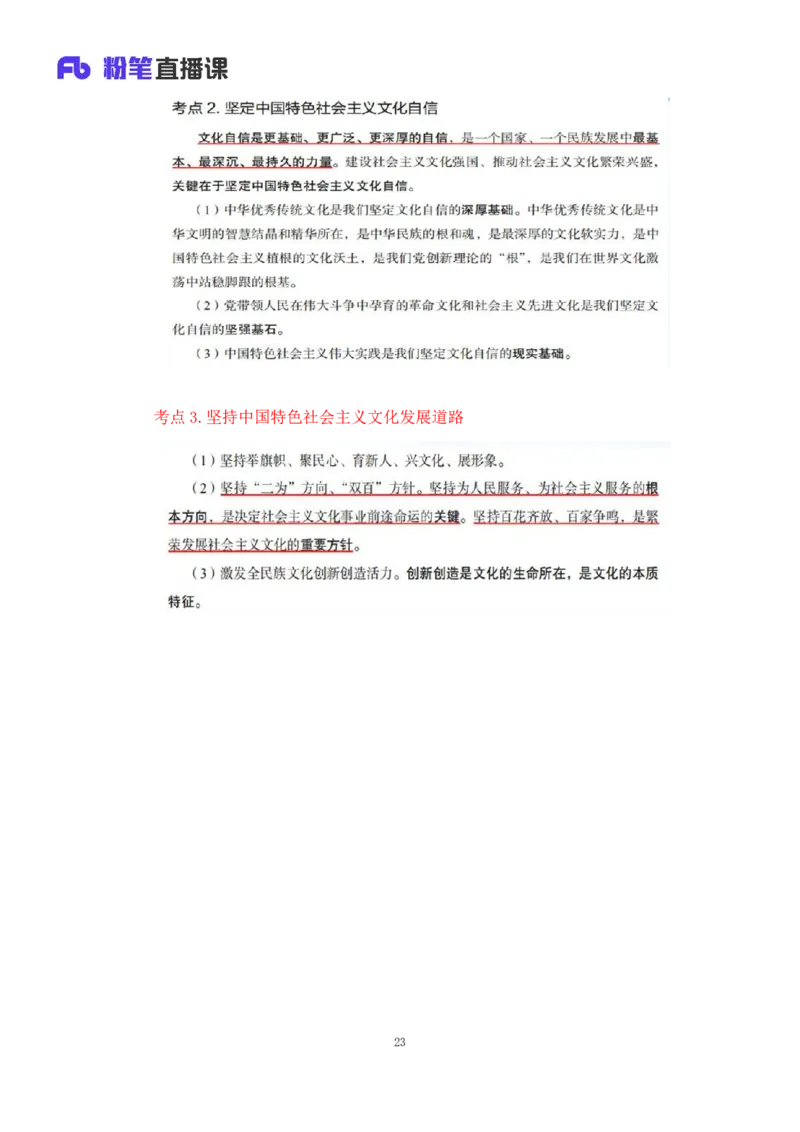 Fb 粉笔直播课

考点 2. 坚定中国特色社会主义文化自信

文化自信是更基础、更广泛、更深厚的自信，是一个国家、一个民族发展中最基本、最深沉、最持久的力量。建设社会主义文化强国、推动社会主义文化繁荣兴盛，关键在于坚定中国特色社会主义文化自信。

（1）中华优秀传统文化是我们坚定文化自信的深厚基础。中华优秀传统文化是中华文明的智慧结晶和精华所在，是中华民族的根和魂，是最深厚的文化软实力，是中国特色社会主义植根的文化沃土，是我们党创新理论的“根”，是我们在世界文化激荡中站稳脚跟的根基。

（2）党带领人民在伟大斗争中孕育的革命文化和社会主义先进文化是我们坚定文化自信的坚强基石。

（3）中国特色社会主义伟大实践是我们坚定文化自信的现实基础。

考点 3. 坚持中国特色社会主义文化发展道路

（1）坚持举旗帜、聚民心、育新人、兴文化、展形象。

（2）坚持“二为”方向、“双百”方针。坚持为人民服务、为社会主义服务的根本方向，是决定社会主义文化事业前途命运的关键。坚持百花齐放、百家争鸣，是繁荣发展社会主义文化的重要方针。

（3）激发全民族文化创新创造活力。创新创造是文化的生命所在，是文化的本质特征。

23